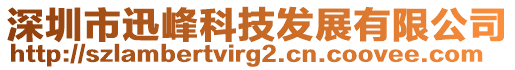 深圳市迅峰科技发展有限公司
http://szlambertvirg2.cn.coovee.com